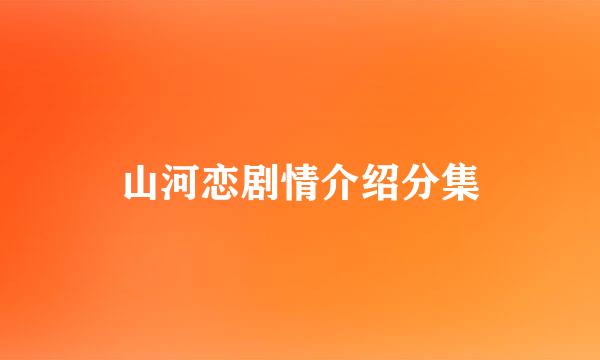 山河恋剧情介绍分集